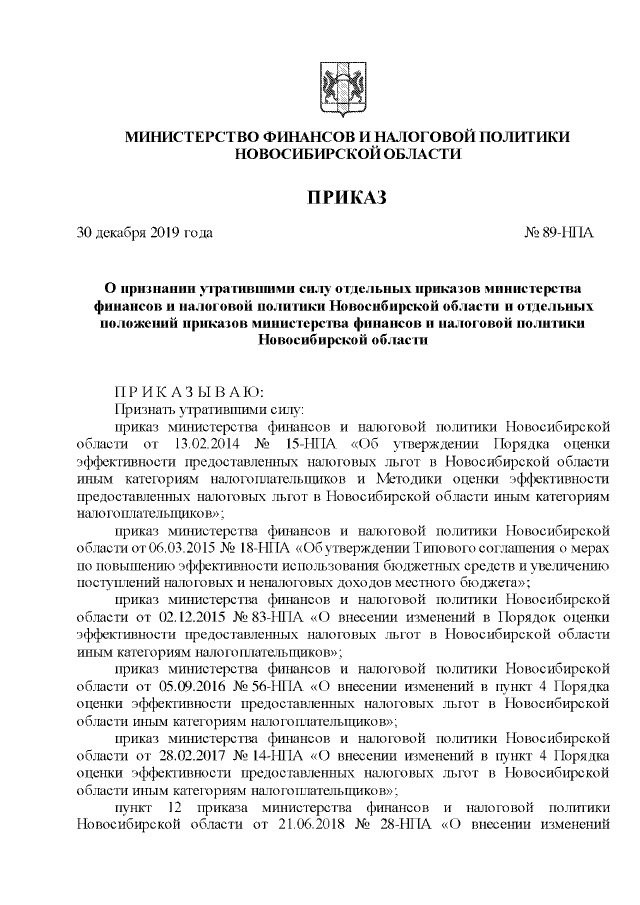 МИНИСТЕРСТВО ФИНАНСОВ И НАЛОГОВОЙ ПОЛИТИКИ НОВОСИБИРСКОЙ ОБЛАСТИ

ПРИКАЗ

30 декабря 2019 года № 89-НПА

О признании утратившими силу отдельных приказов министерства финансов и налоговой политики Новосибирской области и отдельных положений приказов министерства финансов и налоговой политики Новосибирской области

П Р И К А З Ы В А Ю:

Признать утратившими силу:

приказ министерства финансов и налоговой политики Новосибирской области от 13.02.2014 № 15-НПА «Об утверждении Порядка оценки эффективности предоставленных налоговых льгот в Новосибирской области иным категориям налогоплательщиков и Методики оценки эффективности предоставленных налоговых льгот в Новосибирской области иным категориям налогоплательщиков»;

приказ министерства финансов и налоговой политики Новосибирской области от 06.03.2015 № 18-НПА «Об утверждении Типового соглашения о мерах по повышению эффективности использования бюджетных средств и увеличению поступлений налоговых и неналоговых доходов местного бюджета»;

приказ министерства финансов и налоговой политики Новосибирской области от 02.12.2015 № 83-НПА «О внесении изменений в Порядок оценки эффективности предоставленных налоговых льгот в Новосибирской области иным категориям налогоплательщиков»;

приказ министерства финансов и налоговой политики Новосибирской области от 05.09.2016 № 56-НПА «О внесении изменений в пункт 4 Порядка оценки эффективности предоставленных налоговых льгот в Новосибирской области иным категориям налогоплательщиков»;

приказ министерства финансов и налоговой политики Новосибирской области от 28.02.2017 № 14-НПА «О внесении изменений в пункт 4 Порядка оценки эффективности предоставленных налоговых льгот в Новосибирской области иным категориям налогоплательщиков»;

пункт 12 приказа министерства финансов и налоговой политики Новосибирской области от 21.06.2018 № 28-НПА «О внесении изменений